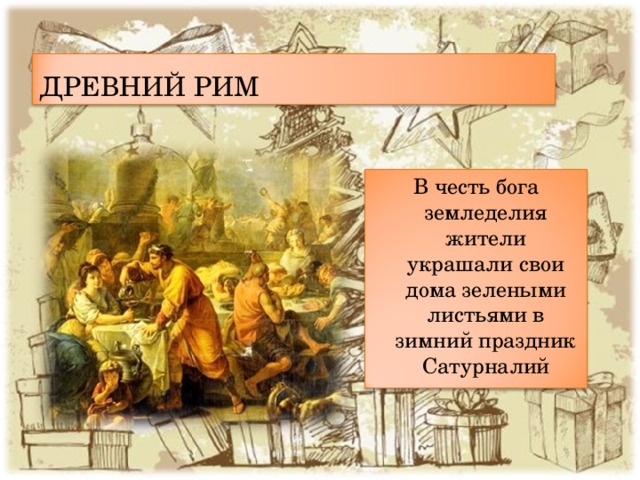 ДРЕВНИЙ РИМ

В честь бога земледелия жители украшали свои дома зелеными листьями в зимний праздник Сатурналий